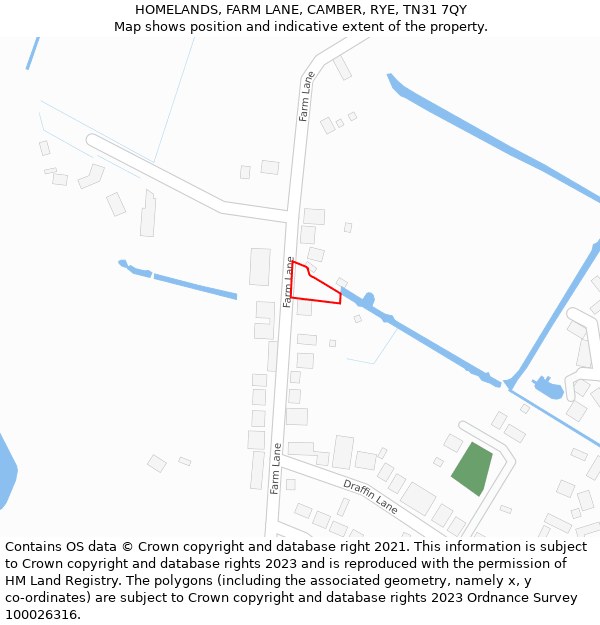 HOMELANDS, FARM LANE, CAMBER, RYE, TN31 7QY
Map shows position and indicative extent of the property.

Farm Lane

Farm Lane

Farm Lane

Draffin Lane

Contains OS data © Crown copyright and database right 2021. This information is subject to Crown copyright and database rights 2023 and is reproduced with the permission of HM Land Registry. The polygons (including the associated geometry, namely x, y co-ordinates) are subject to Crown copyright and database rights 2023 Ordnance Survey 100026316.